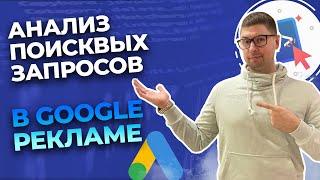 АНАЛИЗ ПОИСКВЫХ ЗАПРОСОВ

В GOOGLE РЕКЛАМЕ